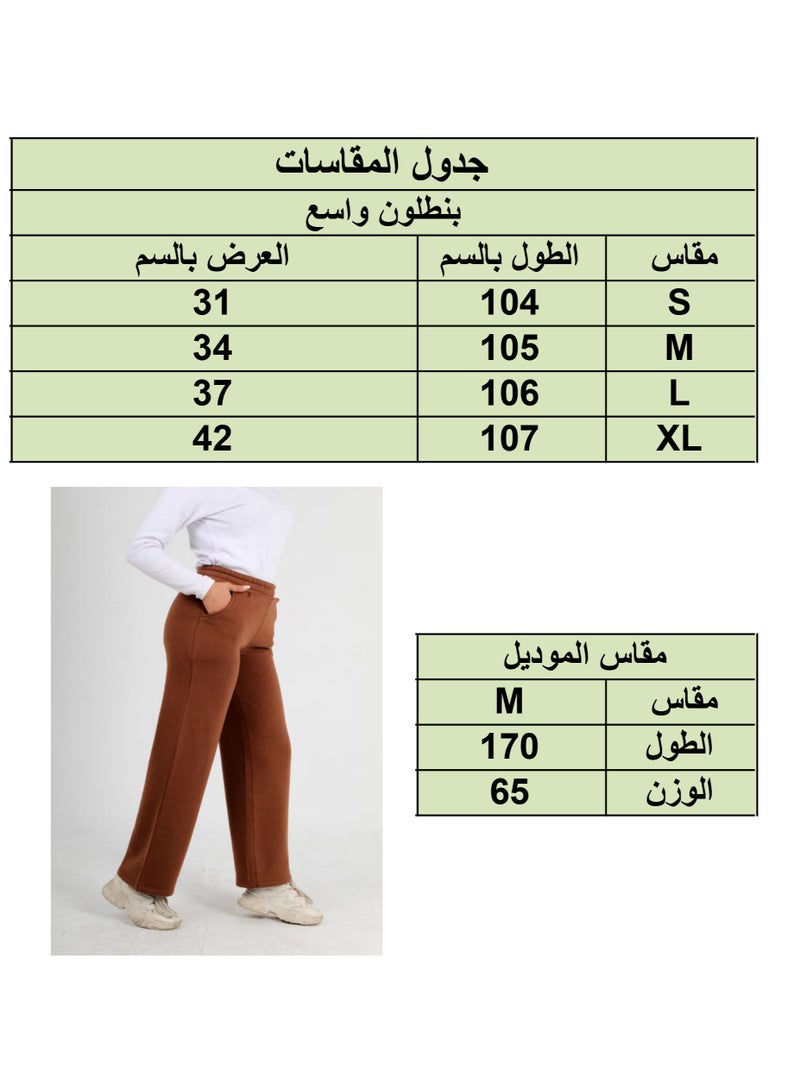 جدول المقاسات

بنطلون واسع

| مقاس | الطول بالسم | العرض بالسم |
|---|---|---|
| S | 104 | 31 |
| M | 105 | 34 |
| L | 106 | 37 |
| XL | 107 | 42 |

مقاس الموديل

| مقاس | M |
|---|---|
| الطول | 170 |
| الوزن | 65 |